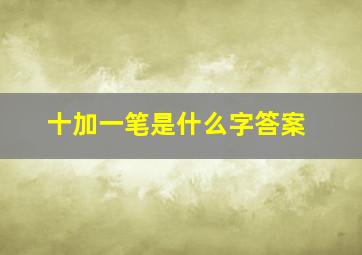 十加一笔是什么字答案